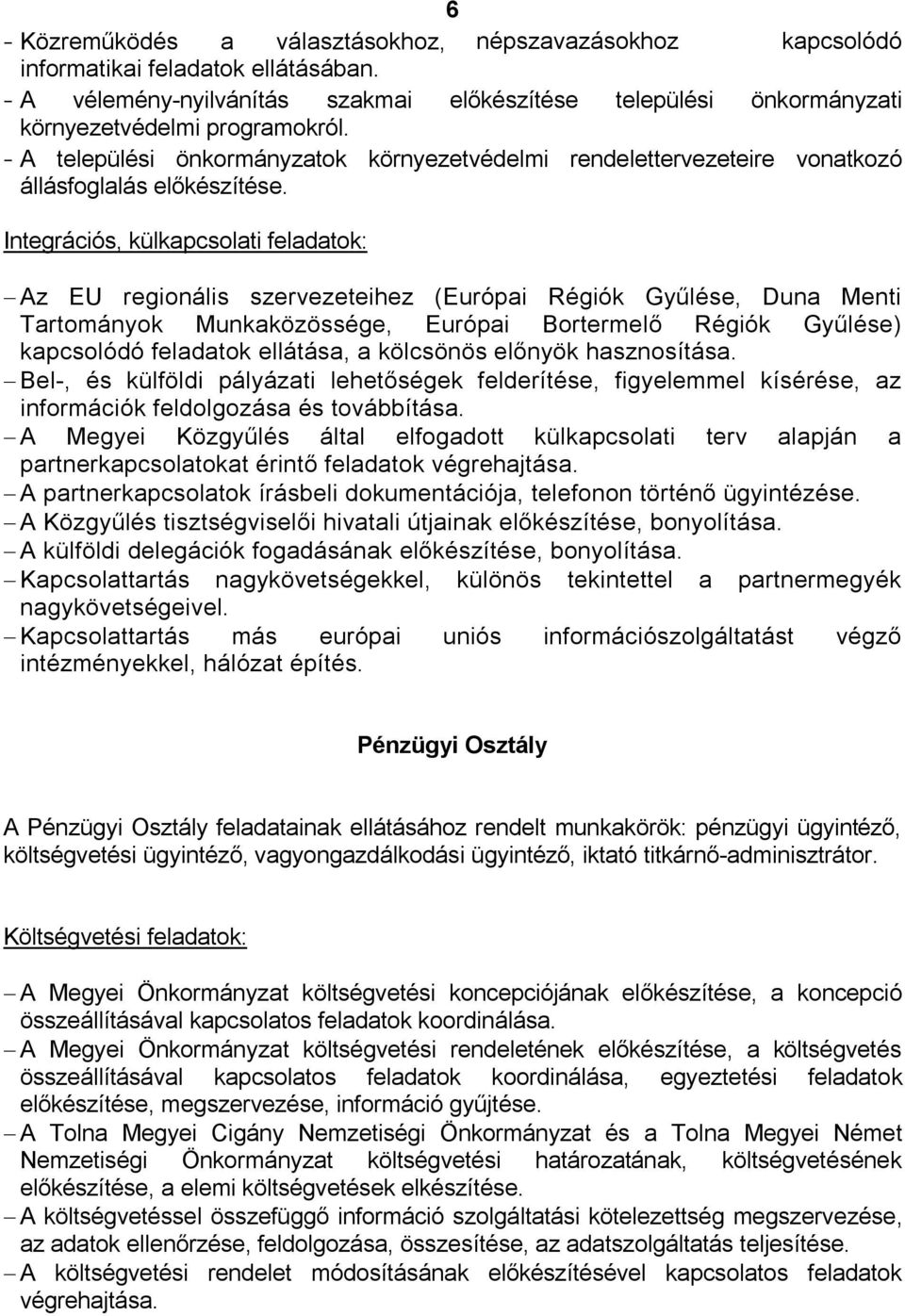 6

- Közreműködés a választásokhoz, népszavazásokhoz kapcsolódó informatikai feladatok ellátásában.
- A vélemény-nyilvánítás szakmai előkészítése települési önkormányzati környezetvédelmi programokról.
- A települési önkormányzatok környezetvédelmi rendelettervezeteire vonatkozó állásfoglalás előkészítése.

Integrációs, külkapcsolati feladatok:

– Az EU regionális szervezeteihez (Európai Régiók Gyűlése, Duna Menti Tartományok Munkaközössége, Európai Bortermelő Régiók Gyűlése) kapcsolódó feladatok ellátása, a kölcsönös előnyök hasznosítása.
– Bel-, és külföldi pályázati lehetőségek felderítése, figyelemmel kísérése, az információk feldolgozása és továbbítása.
– A Megyei Közgyűlés által elfogadott külkapcsolati terv alapján a partnerkapcsolatokat érintő feladatok végrehajtása.
– A partnerkapcsolatok írásbeli dokumentációja, telefonon történő ügyintézése.
– A Közgyűlés tisztségviselői hivatali útjainak előkészítése, bonyolítása.
– A külföldi delegációk fogadásának előkészítése, bonyolítása.
– Kapcsolattartás nagykövetségekkel, különös tekintettel a partnermegyék nagykövetségeivel.
– Kapcsolattartás más európai uniós információszolgáltatást végző intézményekkel, hálózat építés.

Pénzügyi Osztály

A Pénzügyi Osztály feladatainak ellátásához rendelt munkakörök: pénzügyi ügyintéző, költségvetési ügyintéző, vagyongazdálkodási ügyintéző, iktató titkárnő-adminisztrátor.

Költségvetési feladatok:

– A Megyei Önkormányzat költségvetési koncepciójának előkészítése, a koncepció összeállításával kapcsolatos feladatok koordinálása.
– A Megyei Önkormányzat költségvetési rendeletének előkészítése, a költségvetés összeállításával kapcsolatos feladatok koordinálása, egyeztetési feladatok előkészítése, megszervezése, információ gyűjtése.
– A Tolna Megyei Cigány Nemzetiségi Önkormányzat és a Tolna Megyei Német Nemzetiségi Önkormányzat költségvetési határozatának, költségvetésének előkészítése, a elemi költségvetések elkészítése.
– A költségvetéssel összefüggő információ szolgáltatási kötelezettség megszervezése, az adatok ellenőrzése, feldolgozása, összesítése, az adatszolgáltatás teljesítése.
– A költségvetési rendelet módosításának előkészítésével kapcsolatos feladatok végrehajtása.